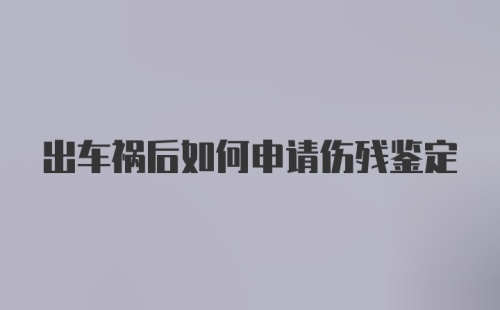 出车祸后如何申请伤残鉴定